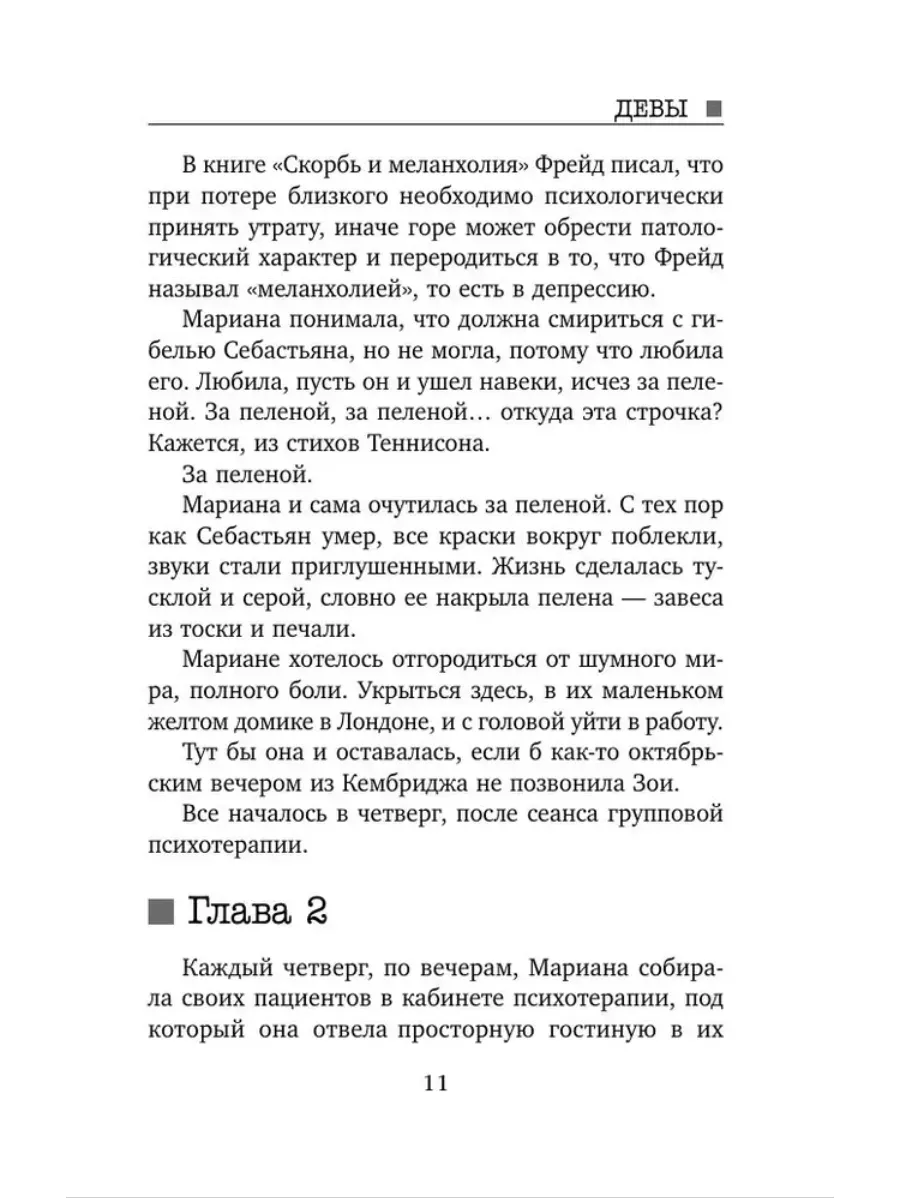 ДЕВЫ

В книге «Скорбь и меланхолия» Фрейд писал, что при потере близкого необходимо психологически принять утрату, иначе горе может обрести патологический характер и переродиться в то, что Фрейд называл «меланхолией», то есть в депрессию.

Мариана понимала, что должна смириться с гибелью Себастьяна, но не могла, потому что любила его. Любила, пусть он и ушел навеки, исчез за пеленой. За пеленой, за пеленой… откуда эта строчка? Кажется, из стихов Теннисона.

За пеленой.

Мариана и сама очутилась за пеленой. С тех пор как Себастьян умер, все краски вокруг поблекли, звуки стали приглушенными. Жизнь сделалась тусклой и серой, словно ее накрыла пелена — завеса из тоски и печали.

Мариане хотелось отгородиться от шумного мира, полного боли. Укрыться здесь, в их маленьком желтом домике в Лондоне, и с головой уйти в работу.

Тут бы она и оставалась, если б как-то октябрьским вечером из Кембриджа не позвонила Зои.

Все началось в четверг, после сеанса групповой психотерапии.

Глава 2

Каждый четверг, по вечерам, Мариана собирала своих пациентов в кабинете психотерапии, под который она отвела просторную гостиную в их

11